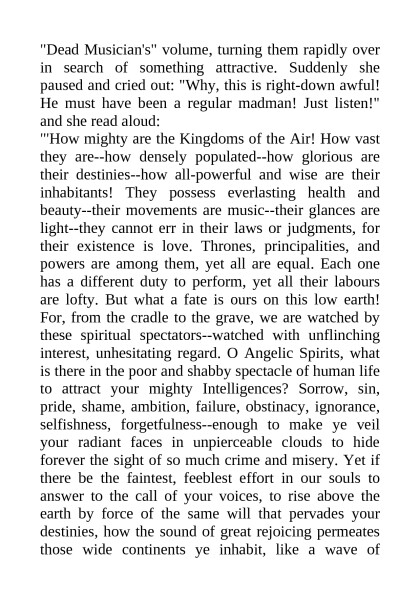 "Dead Musician's" volume, turning them rapidly over in search of something attractive. Suddenly she paused and cried out: "Why, this is right-down awful! He must have been a regular madman! Just listen!" and she read aloud:
"'How mighty are the Kingdoms of the Air! How vast they are--how densely populated--how glorious are their destinies--how all-powerful and wise are their inhabitants! They possess everlasting health and beauty--their movements are music--their glances are light--they cannot err in their laws or judgments, for their existence is love. Thrones, principalities, and powers are among them, yet all are equal. Each one has a different duty to perform, yet all their labours are lofty. But what a fate is ours on this low earth! For, from the cradle to the grave, we are watched by these spiritual spectators--watched with unflinching interest, unhesitating regard. O Angelic Spirits, what is there in the poor and shabby spectacle of human life to attract your mighty Intelligences? Sorrow, sin, pride, shame, ambition, failure, obstinacy, ignorance, selfishness, forgetfulness--enough to make ye veil your radiant faces in unpierceable clouds to hide forever the sight of so much crime and misery. Yet if there be the faintest, feeblest effort in our souls to answer to the call of your voices, to rise above the earth by force of the same will that pervades your destinies, how the sound of great rejoicing permeates those wide continents ye inhabit, like a wave of